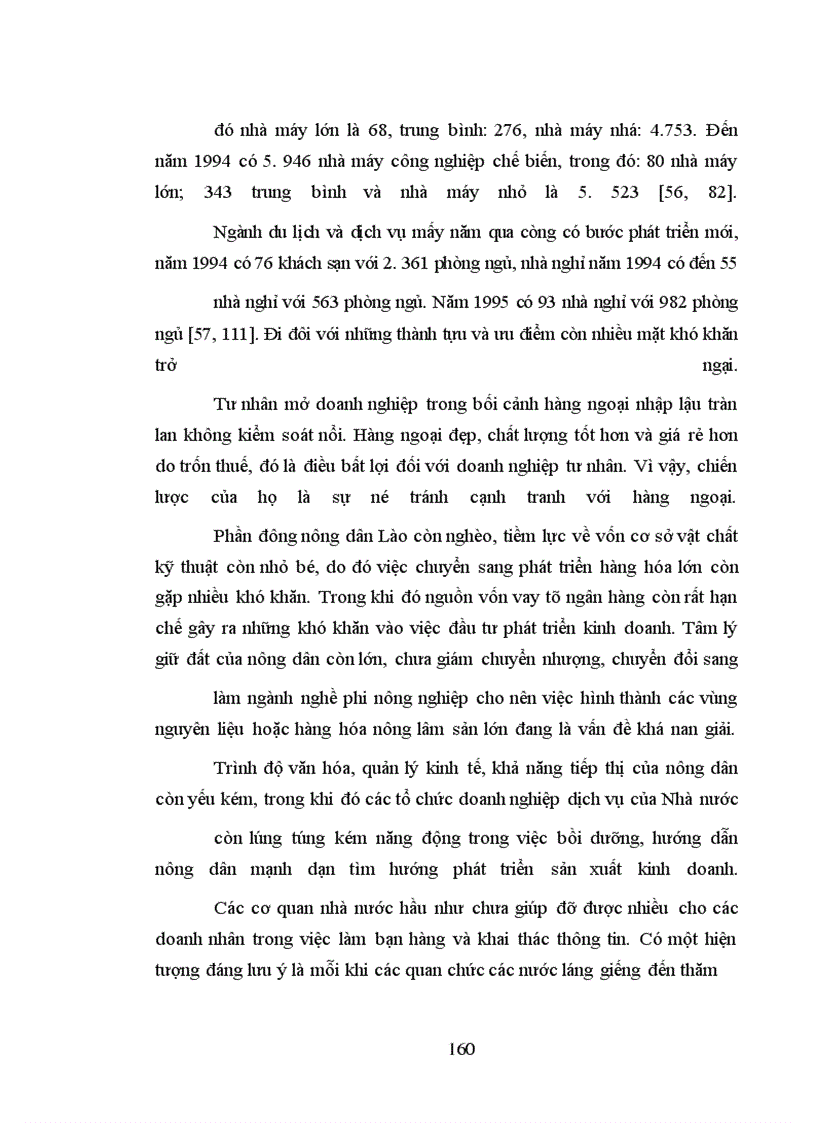 đó nhà máy lớn là 68, trung bình: 276, nhà máy nhá: 4.753. Đến năm 1994 có 5. 946 nhà máy công nghiệp chế biến, trong đó: 80 nhà máy lớn; 343 trung bình và nhà máy nhỏ là 5. 523 [56, 82].

Ngành du lịch và dịch vụ mấy năm qua còng có bước phát triển mới, năm 1994 có 76 khách sạn với 2. 361 phòng ngủ, nhà nghỉ năm 1994 có đến 55

nhà nghỉ với 563 phòng ngủ. Năm 1995 có 93 nhà nghỉ với 982 phòng ngủ [57, 111]. Đi đôi với những thành tựu và ưu điểm còn nhiều mặt khó khăn trở ngại.

Tư nhân mở doanh nghiệp trong bối cảnh hàng ngoại nhập lậu tràn lan không kiểm soát nổi. Hàng ngoại đẹp, chất lượng tốt hơn và giá rẻ hơn do trốn thuế, đó là điều bất lợi đối với doanh nghiệp tư nhân. Vì vậy, chiến lược của họ là sự né tránh cạnh tranh với hàng ngoại.

Phần đông nông dân Lào còn nghèo, tiềm lực về vốn cơ sở vật chất kỹ thuật còn nhỏ bé, do đó việc chuyển sang phát triển hàng hóa lớn còn gặp nhiều khó khăn. Trong khi đó nguồn vốn vay tõ ngân hàng còn rất hạn chế gây ra những khó khăn vào việc đầu tư phát triển kinh doanh. Tâm lý giữ đất của nông dân còn lớn, chưa giám chuyển nhượng, chuyển đổi sang

làm ngành nghề phi nông nghiệp cho nên việc hình thành các vùng nguyên liệu hoặc hàng hóa nông lâm sản lớn đang là vấn đề khá nan giải.

Trình độ văn hóa, quản lý kinh tế, khả năng tiếp thị của nông dân còn yếu kém, trong khi đó các tổ chức doanh nghiệp dịch vụ của Nhà nước

còn lúng túng kém năng động trong việc bồi dưỡng, hướng dẫn nông dân mạnh dạn tìm hướng phát triển sản xuất kinh doanh.

Các cơ quan nhà nước hầu như chưa giúp đỡ được nhiều cho các doanh nhân trong việc làm bạn hàng và khai thác thông tin. Có một hiện tượng đáng lưu ý là mỗi khi các quan chức các nước láng giềng đến thăm

160